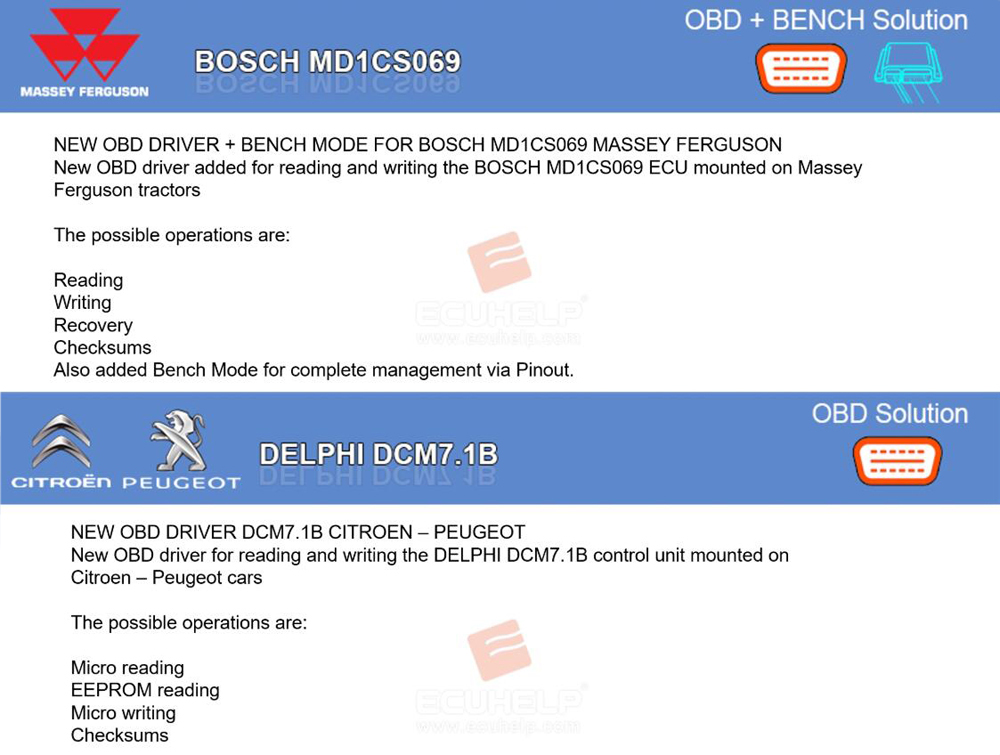 MASSEY FERGUSON

BOSCH MD1CS069

OBD + BENCH Solution

NEW OBD DRIVER + BENCH MODE FOR BOSCH MD1CS069 MASSEY FERGUSON
New OBD driver added for reading and writing the BOSCH MD1CS069 ECU mounted on Massey Ferguson tractors

The possible operations are:

Reading
Writing
Recovery
Checksums
Also added Bench Mode for complete management via Pinout.

ECUHELP
www.ecuhelp.com

CITROËN PEUGEOT

DELPHI DCM7.1B

OBD Solution

NEW OBD DRIVER DCM7.1B CITROEN – PEUGEOT
New OBD driver for reading and writing the DELPHI DCM7.1B control unit mounted on Citroen – Peugeot cars

The possible operations are:

Micro reading
EEPROM reading
Micro writing
Checksums

ECUHELP
www.ecuhelp.com